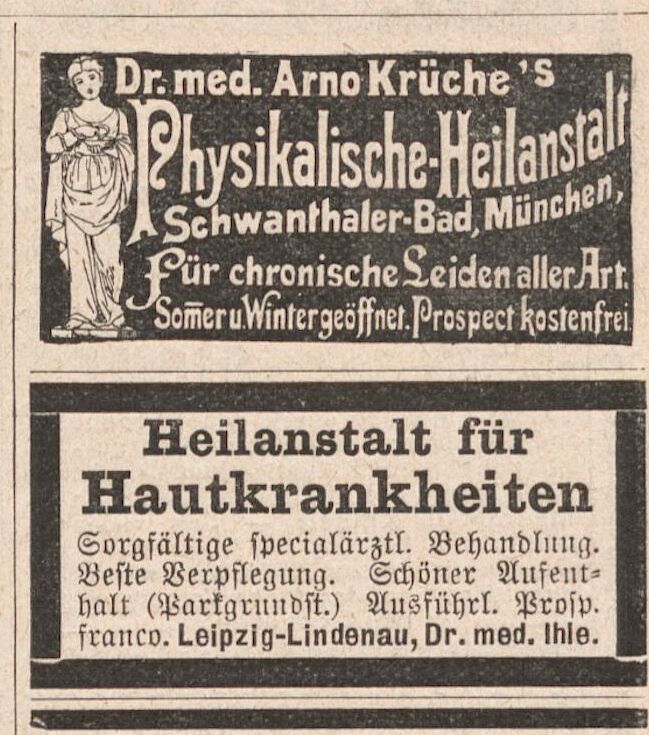 Dr. med. Arno Krüche's
Physikalische-Heilanstalt
Schwanthaler-Bad, München,
Für chronische Leiden aller Art.
Somer u. Winter geöffnet. Prospect kostenfrei.

Heilanstalt für
Hautkrankheiten
Sorgfältige ſpecialärztl. Behandlung. Beſte Verpflegung. Schöner Aufenthalt (Parkgrundſt.) Ausführl. Proſp. franco. Leipzig-Lindenau, Dr. med. Ihle.